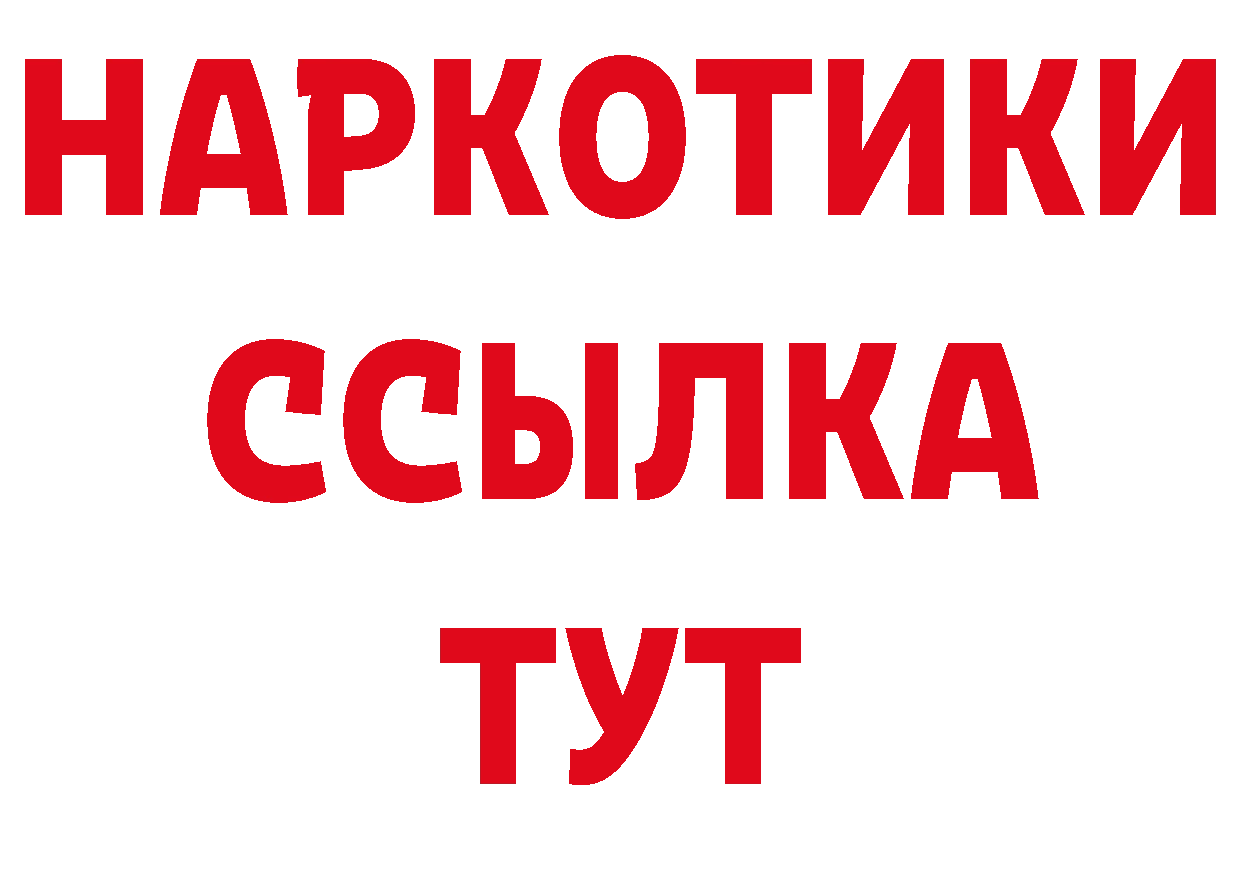 НАРКОТИКИ ССЫЛКА ТУТ